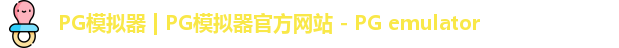 PG模拟器 | PG模拟器官方网站 - PG emulator